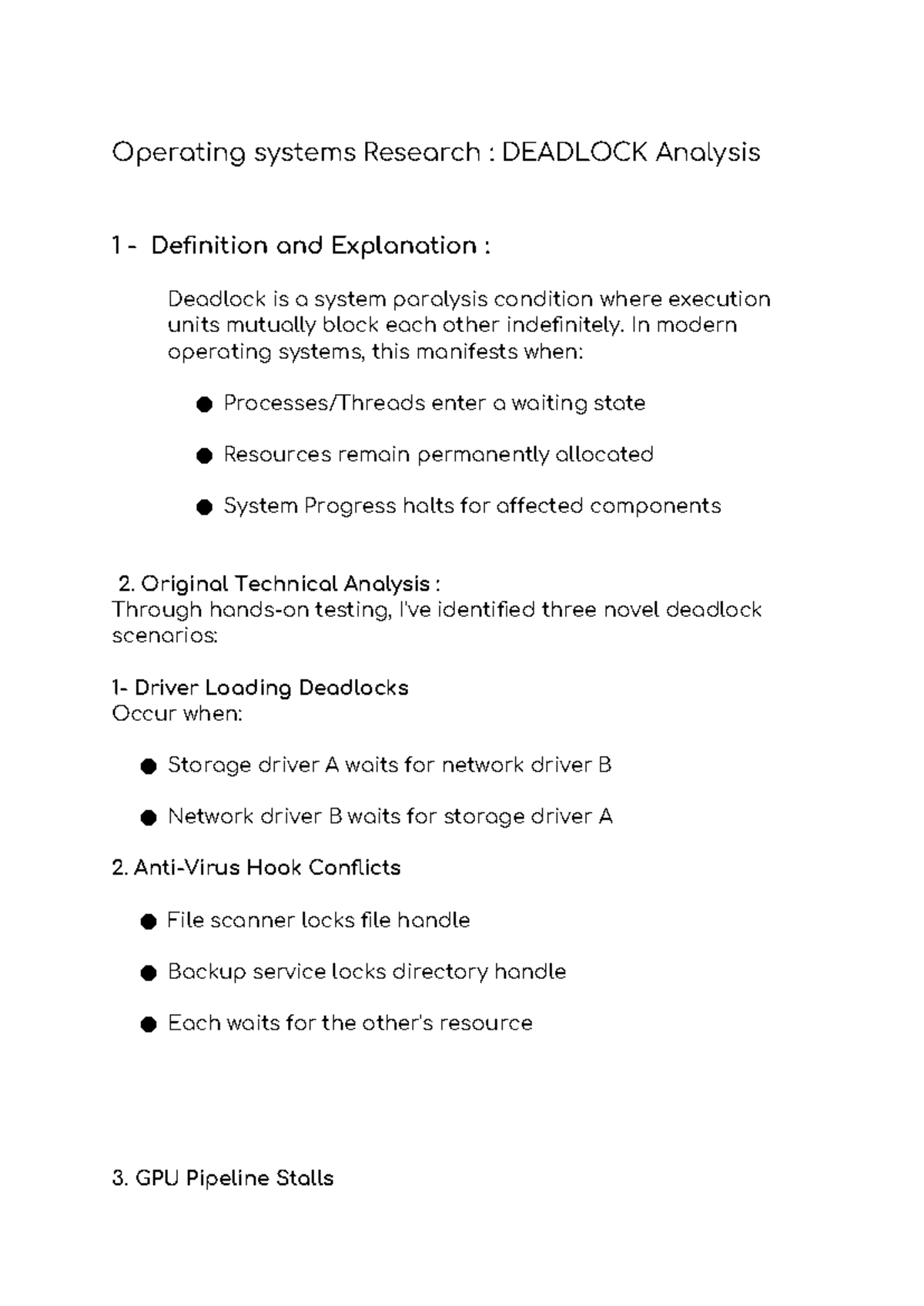 Operating systems Research : DEADLOCK Analysis

1 - Definition and Explanation :

Deadlock is a system paralysis condition where execution units mutually block each other indefinitely. In modern operating systems, this manifests when:

• Processes/Threads enter a waiting state

• Resources remain permanently allocated

• System Progress halts for affected components

2. Original Technical Analysis :
Through hands-on testing, I've identified three novel deadlock scenarios:

1- Driver Loading Deadlocks
Occur when:

• Storage driver A waits for network driver B

• Network driver B waits for storage driver A

2. Anti-Virus Hook Conflicts

• File scanner locks file handle

• Backup service locks directory handle

• Each waits for the other's resource

3. GPU Pipeline Stalls